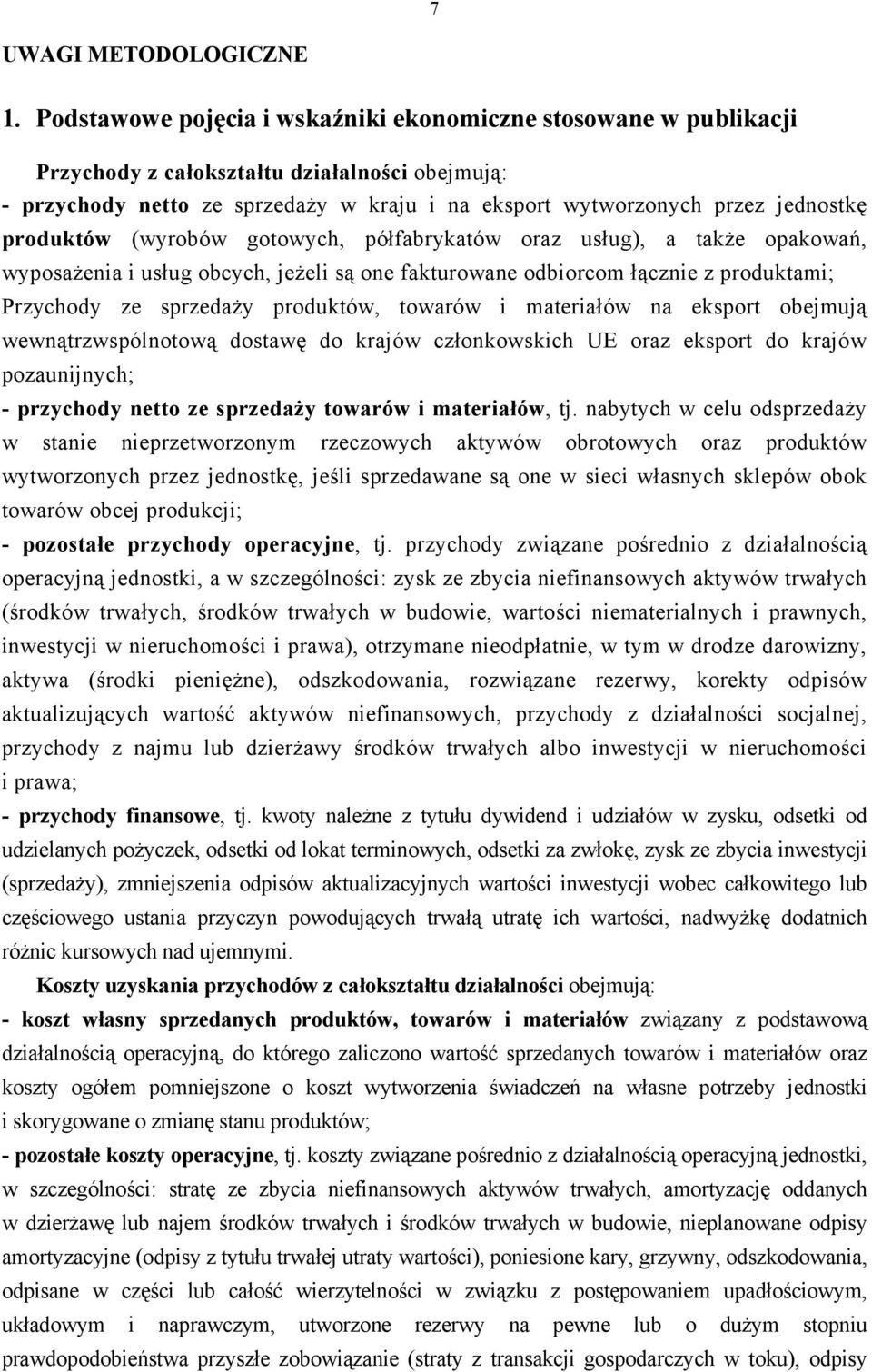 7

UWAGI METODOLOGICZNE

1. Podstawowe pojęcia i wskaźniki ekonomiczne stosowane w publikacji

Przychody z całokształtu działalności obejmują:
- przychody netto ze sprzedaży w kraju i na eksport wytworzonych przez jednostkę produktów (wyrobów gotowych, półfabrykatów oraz usług), a także opakowań, wyposażenia i usług obcych, jeżeli są one fakturowane odbiorcom łącznie z produktami; Przychody ze sprzedaży produktów, towarów i materiałów na eksport obejmują wewnątrzwspólnotową dostawę do krajów członkowskich UE oraz eksport do krajów pozaunijnych;
- przychody netto ze sprzedaży towarów i materiałów, tj. nabytych w celu odsprzedaży w stanie nieprzetworzonym rzeczowych aktywów obrotowych oraz produktów wytworzonych przez jednostkę, jeśli sprzedawane są one w sieci własnych sklepów obok towarów obcej produkcji;
- pozostałe przychody operacyjne, tj. przychody związane pośrednio z działalnością operacyjną jednostki, a w szczególności: zysk ze zbycia niefinansowych aktywów trwałych (środków trwałych, środków trwałych w budowie, wartości niematerialnych i prawnych, inwestycji w nieruchomości i prawa), otrzymane nieodpłatnie, w tym w drodze darowizny, aktywa (środki pieniężne), odszkodowania, rozwiązane rezerwy, korekty odpisów aktualizujących wartość aktywów niefinansowych, przychody z działalności socjalnej, przychody z najmu lub dzierżawy środków trwałych albo inwestycji w nieruchomości i prawa;
- przychody finansowe, tj. kwoty należne z tytułu dywidend i udziałów w zysku, odsetki od udzielanych pożyczek, odsetki od lokat terminowych, odsetki za zwłokę, zysk ze zbycia inwestycji (sprzedaży), zmniejszenia odpisów aktualizacyjnych wartości inwestycji wobec całkowitego lub częściowego ustania przyczyn powodujących trwałą utratę ich wartości, nadwyżkę dodatnich różnic kursowych nad ujemnymi.

Koszty uzyskania przychodów z całokształtu działalności obejmują:
- koszt własny sprzedanych produktów, towarów i materiałów związany z podstawową działalnością operacyjną, do którego zaliczono wartość sprzedanych towarów i materiałów oraz koszty ogółem pomniejszone o koszt wytworzenia świadczeń na własne potrzeby jednostki i skorygowane o zmianę stanu produktów;
- pozostałe koszty operacyjne, tj. koszty związane pośrednio z działalnością operacyjną jednostki, w szczególności: stratę ze zbycia niefinansowych aktywów trwałych, amortyzację oddanych w dzierżawę lub najem środków trwałych i środków trwałych w budowie, nieplanowane odpisy amortyzacyjne (odpisy z tytułu trwałej utraty wartości), poniesione kary, grzywny, odszkodowania, odpisane w części lub całość wierzytelności w związku z postępowaniem upadłościowym, układowym i naprawczym, utworzone rezerwy na pewne lub o dużym stopniu prawdopodobieństwa przyszłe zobowiązanie (straty z transakcji gospodarczych w toku), odpisy